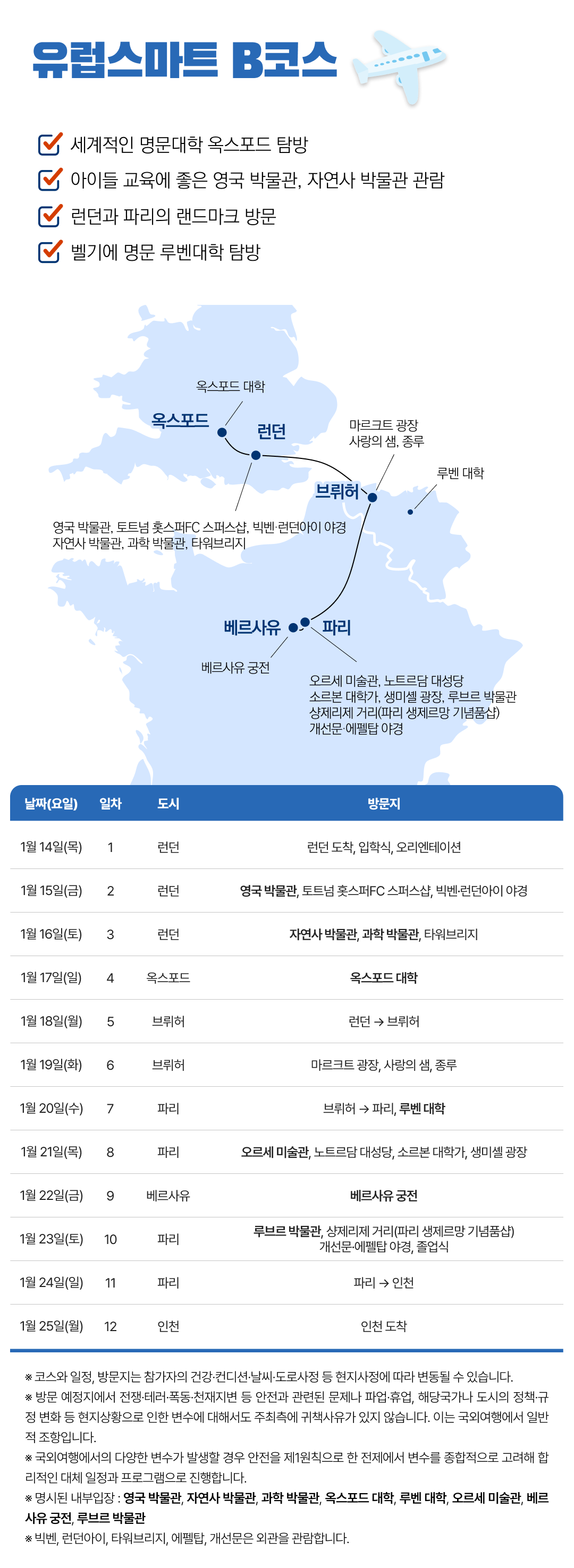 유럽스마트 B코스

세계적인 명문대학 옥스포드 탐방
아이들 교육에 좋은 영국 박물관, 자연사 박물관 관람
런던과 파리의 랜드마크 방문
벨기에 명문 루벤대학 탐방

옥스포드 대학
옥스포드
런던
마르크트 광장
사랑의 샘, 종루
루벤 대학
브뤼허
영국 박물관, 토트넘 홋스퍼FC 스퍼스샵, 빅벤·런던아이 야경
자연사 박물관, 과학 박물관, 타워브리지
베르사유
파리
베르사유 궁전
오르세 미술관, 노트르담 대성당
소르본 대학가, 생미셸 광장, 루브르 박물관
샹제리제 거리(파리 생제르망 기념품샵)
개선문·에펠탑 야경

| 날짜(요일) | 일차 | 도시 | 방문지 |
|---|---|---|---|
| 1월 14일(목) | 1 | 런던 | 런던 도착, 입학식, 오리엔테이션 |
| 1월 15일(금) | 2 | 런던 | 영국 박물관, 토트넘 홋스퍼FC 스퍼스샵, 빅벤·런던아이 야경 |
| 1월 16일(토) | 3 | 런던 | 자연사 박물관, 과학 박물관, 타워브리지 |
| 1월 17일(일) | 4 | 옥스포드 | 옥스포드 대학 |
| 1월 18일(월) | 5 | 브뤼허 | 런던 → 브뤼허 |
| 1월 19일(화) | 6 | 브뤼허 | 마르크트 광장, 사랑의 샘, 종루 |
| 1월 20일(수) | 7 | 파리 | 브뤼허 → 파리, 루벤 대학 |
| 1월 21일(목) | 8 | 파리 | 오르세 미술관, 노트르담 대성당, 소르본 대학가, 생미셸 광장 |
| 1월 22일(금) | 9 | 베르사유 | 베르사유 궁전 |
| 1월 23일(토) | 10 | 파리 | 루브르 박물관, 샹제리제 거리(파리 생제르망 기념품샵) 개선문·에펠탑 야경, 졸업식 |
| 1월 24일(일) | 11 | 파리 | 파리 → 인천 |
| 1월 25일(월) | 12 | 인천 | 인천 도착 |

※ 코스와 일정, 방문지는 참가자의 건강·컨디션·날씨·도로사정 등 현지사정에 따라 변동될 수 있습니다.
※ 방문 예정지에서 전쟁·테러·폭동·천재지변 등 안전과 관련된 문제나 파업·휴업, 해당국가나 도시의 정책·규정 변화 등 현지상황으로 인한 변수에 대해서도 주최측에 귀책사유가 있지 않습니다. 이는 국외여행에서 일반적 조항입니다.
※ 국외여행에서의 다양한 변수가 발생할 경우 안전을 제1원칙으로 한 전제에서 변수를 종합적으로 고려해 합리적인 대체 일정과 프로그램으로 진행합니다.
※ 명시된 내부입장 : 영국 박물관, 자연사 박물관, 과학 박물관, 옥스포드 대학, 루벤 대학, 오르세 미술관, 베르사유 궁전, 루브르 박물관
※ 빅벤, 런던아이, 타워브리지, 에펠탑, 개선문은 외관을 관람합니다.